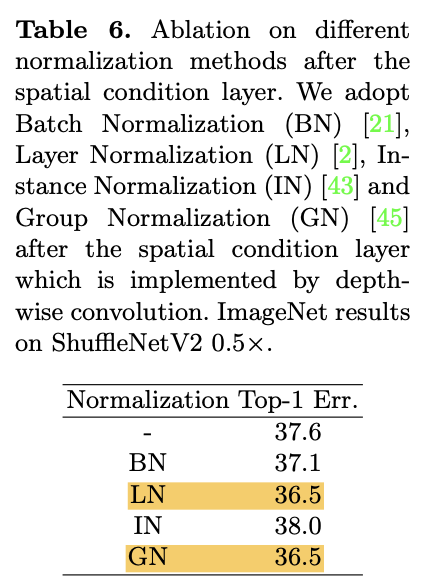 Table 6. Ablation on different normalization methods after the spatial condition layer. We adopt Batch Normalization (BN) [21], Layer Normalization (LN) [2], Instance Normalization (IN) [43] and Group Normalization (GN) [45] after the spatial condition layer which is implemented by depthwise convolution. ImageNet results on ShuffleNetV2 0.5×.

| Normalization | Top-1 Err. |
|---|---|
| - | 37.6 |
| BN | 37.1 |
| LN | 36.5 |
| IN | 38.0 |
| GN | 36.5 |